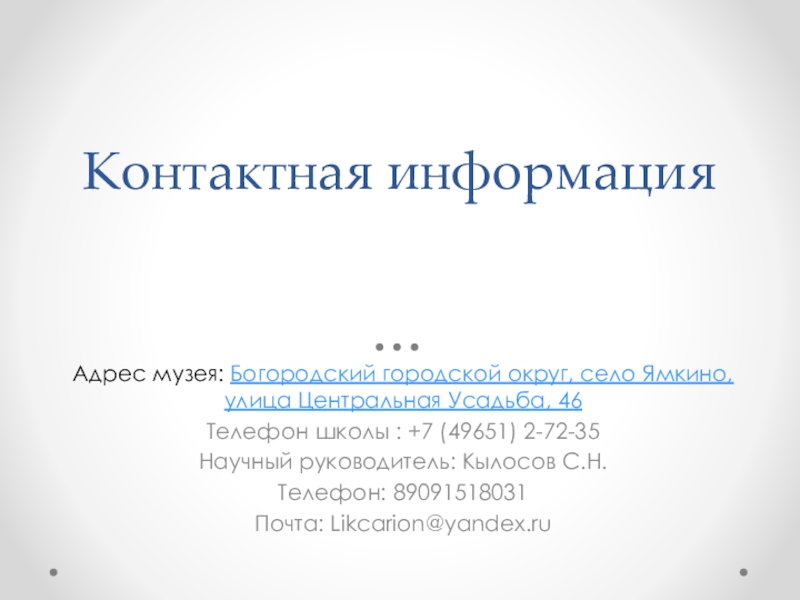 Контактная информация

Адрес музея: Богородский городской округ, село Ямкино, улица Центральная Усадьба, 46

Телефон школы : +7 (49651) 2-72-35

Научный руководитель: Кылосов С.Н.

Телефон: 89091518031

Почта: Likcarion@yandex.ru